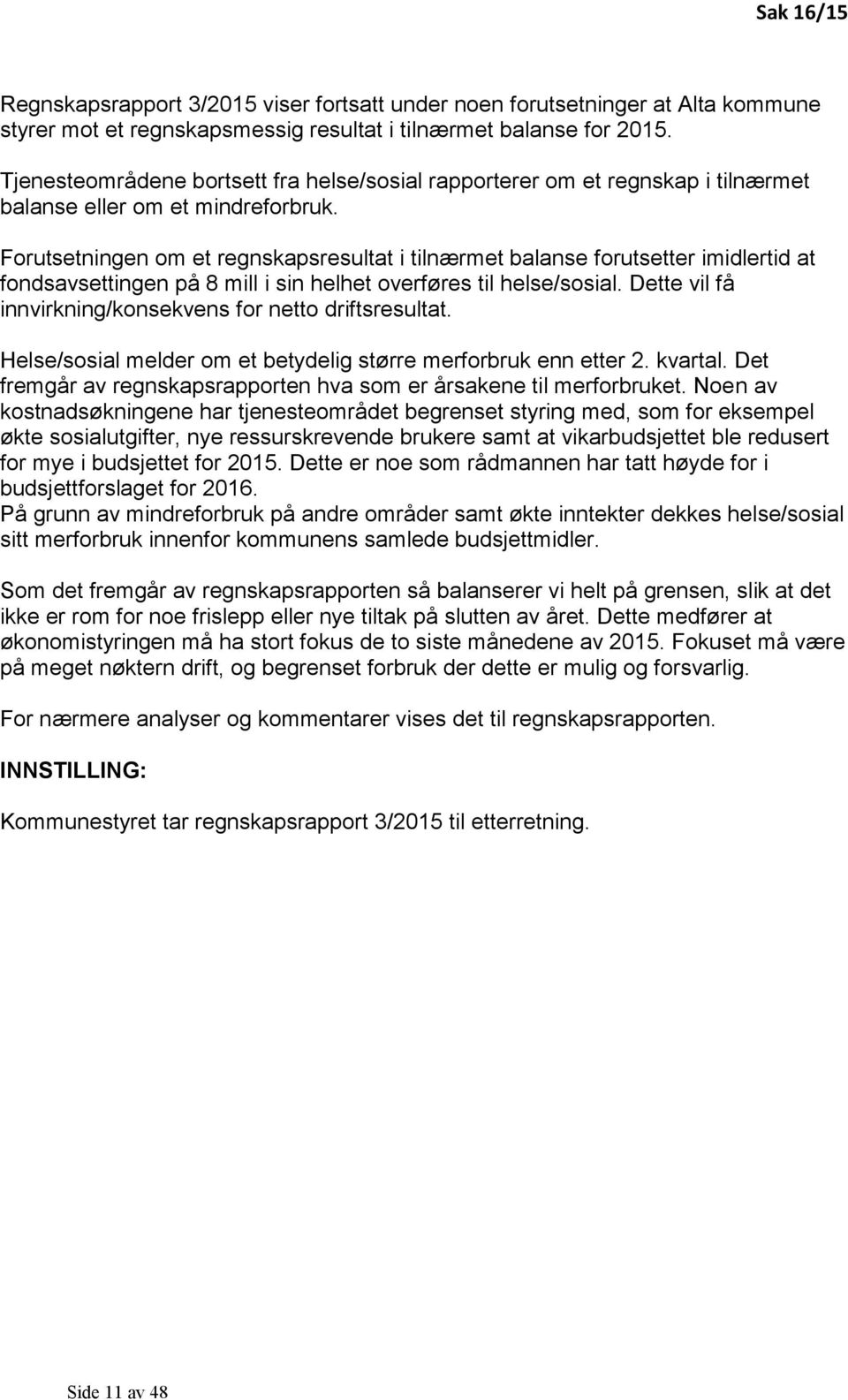 Sak 16/15

Regnskapsrapport 3/2015 viser fortsatt under noen forutsetninger at Alta kommune styrer mot et regnskapsmessig resultat i tilnærmet balanse for 2015.

Tjenesteområdene bortsett fra helse/sosial rapporterer om et regnskap i tilnærmet balanse eller om et mindreforbruk.

Forutsetningen om et regnskapsresultat i tilnærmet balanse forutsetter imidlertid at fondsavsettingen på 8 mill i sin helhet overføres til helse/sosial. Dette vil få innvirkning/konsekvens for netto driftsresultat.

Helse/sosial melder om et betydelig større merforbruk enn etter 2. kvartal. Det fremgår av regnskapsrapporten hva som er årsakene til merforbruket. Noen av kostnadsøkningene har tjenesteområdet begrenset styring med, som for eksempel økte sosialutgifter, nye ressurskrevende brukere samt at vikarbudsjettet ble redusert for mye i budsjettet for 2015. Dette er noe som rådmannen har tatt høyde for i budsjettforslaget for 2016.
På grunn av mindreforbruk på andre områder samt økte inntekter dekkes helse/sosial sitt merforbruk innenfor kommunens samlede budsjettmidler.

Som det fremgår av regnskapsrapporten så balanserer vi helt på grensen, slik at det ikke er rom for noe frislepp eller nye tiltak på slutten av året. Dette medfører at økonomistyringen må ha stort fokus de to siste månedene av 2015. Fokuset må være på meget nøktern drift, og begrenset forbruk der dette er mulig og forsvarlig.

For nærmere analyser og kommentarer vises det til regnskapsrapporten.

INNSTILLING:

Kommunestyret tar regnskapsrapport 3/2015 til etterretning.

Side 11 av 48